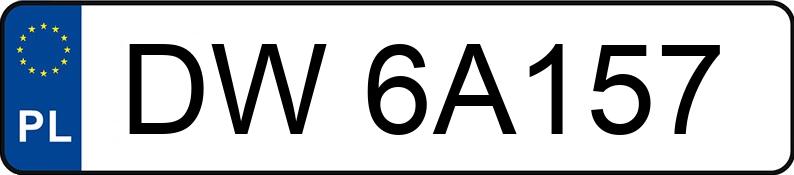 PL
DW 6A157